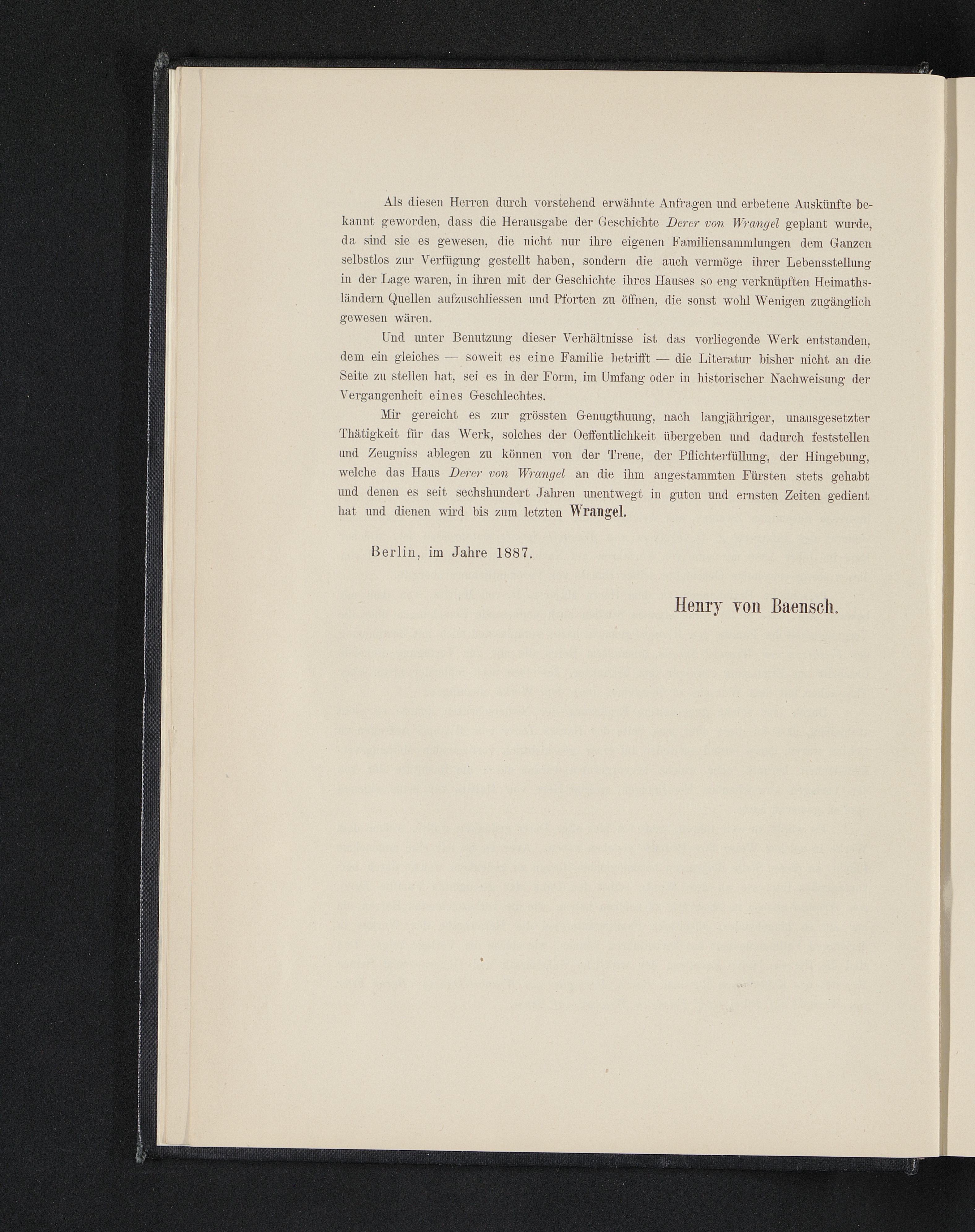 Als diesen Herren durch vorstehend erwähnte Anfragen und erbetene Auskünfte bekannt geworden, dass die Herausgabe der Geschichte Derer von Wrangel geplant wurde, da sind sie es gewesen, die nicht nur ihre eigenen Familiensammlungen dem Ganzen selbstlos zur Verfügung gestellt haben, sondern die auch vermöge ihrer Lebensstellung in der Lage waren, in ihren mit der Geschichte ihres Hauses so eng verknüpften Heimathsländern Quellen aufzuschliessen und Pforten zu öffnen, die sonst wohl Wenigen zugänglich gewesen wären.

Und unter Benutzung dieser Verhältnisse ist das vorliegende Werk entstanden, dem ein gleiches — soweit es eine Familie betrifft — die Literatur bisher nicht an die Seite zu stellen hat, sei es in der Form, im Umfang oder in historischer Nachweisung der Vergangenheit eines Geschlechtes.

Mir gereicht es zur grössten Genugthuung, nach langjähriger, unausgesetzter Thätigkeit für das Werk, solches der Oeffentlichkeit übergeben und dadurch feststellen und Zeugniss ablegen zu können von der Treue, der Pflichterfüllung, der Hingebung, welche das Haus Derer von Wrangel an die ihm angestammten Fürsten stets gehabt und denen es seit sechshundert Jahren unentwegt in guten und ernsten Zeiten gedient hat und dienen wird bis zum letzten Wrangel.

Berlin, im Jahre 1887.

Henry von Baensch.